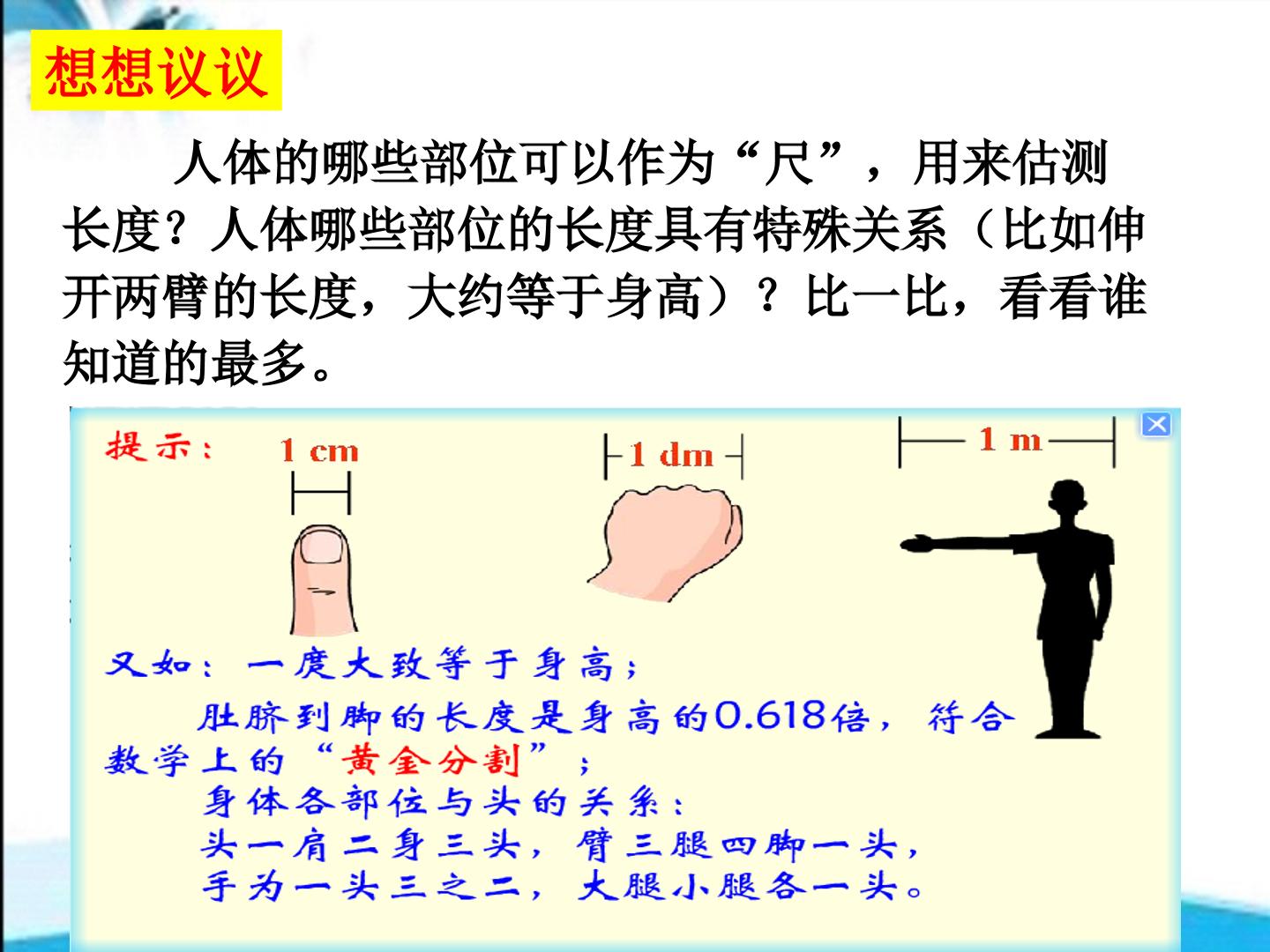 想想议议

人体的哪些部位可以作为“尺”，用来估测长度？人体哪些部位的长度具有特殊关系（比如伸开两臂的长度，大约等于身高）？比一比，看看谁知道的最多。

提示：

1 cm

1 dm

1 m

又如：一度大致等于身高；

肚脐到脚的长度是身高的0.618倍，符合数学上的“黄金分割”；

身体各部位与头的关系：

头一肩二身三头，臂三腿四脚一头，

手为一头三之二，大腿小腿各一头。